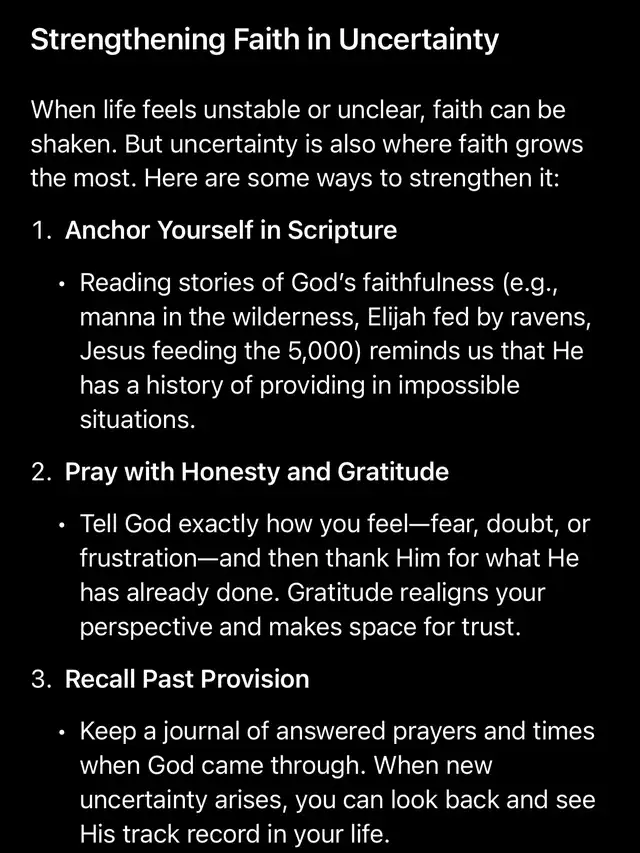 Strengthening Faith in Uncertainty

When life feels unstable or unclear, faith can be shaken. But uncertainty is also where faith grows the most. Here are some ways to strengthen it:

1. Anchor Yourself in Scripture

• Reading stories of God's faithfulness (e.g., manna in the wilderness, Elijah fed by ravens, Jesus feeding the 5,000) reminds us that He has a history of providing in impossible situations.

2. Pray with Honesty and Gratitude

• Tell God exactly how you feel—fear, doubt, or frustration—and then thank Him for what He has already done. Gratitude realigns your perspective and makes space for trust.

3. Recall Past Provision

• Keep a journal of answered prayers and times when God came through. When new uncertainty arises, you can look back and see His track record in your life.